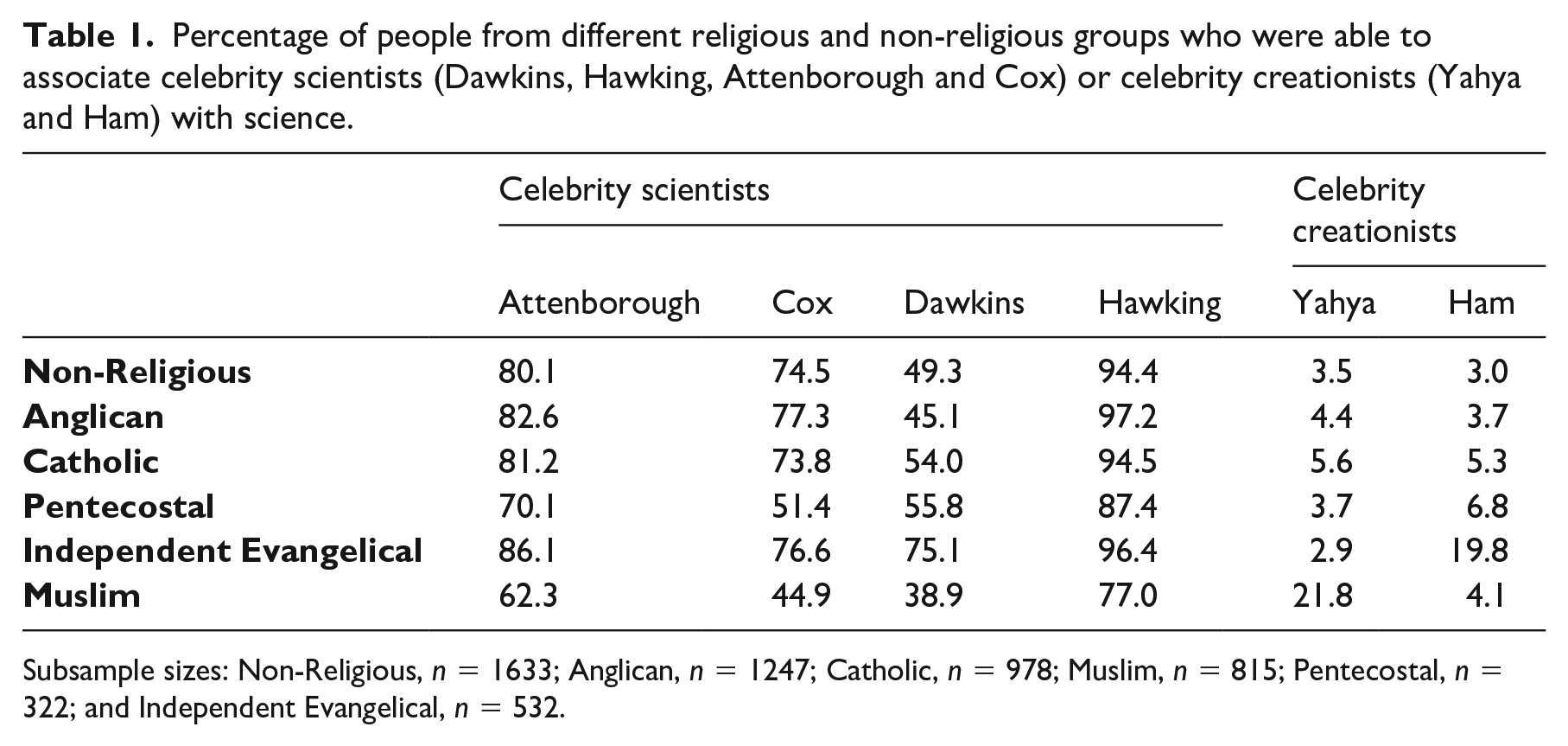 Table 1. Percentage of people from different religious and non-religious groups who were able to associate celebrity scientists (Dawkins, Hawking, Attenborough and Cox) or celebrity creationists (Yahya and Ham) with science.

| | Celebrity scientists | | | | Celebrity creationists | |
|---|---|---|---|---|---|---|
| | Attenborough | Cox | Dawkins | Hawking | Yahya | Ham |
| Non-Religious | 80.1 | 74.5 | 49.3 | 94.4 | 3.5 | 3.0 |
| Anglican | 82.6 | 77.3 | 45.1 | 97.2 | 4.4 | 3.7 |
| Catholic | 81.2 | 73.8 | 54.0 | 94.5 | 5.6 | 5.3 |
| Pentecostal | 70.1 | 51.4 | 55.8 | 87.4 | 3.7 | 6.8 |
| Independent Evangelical | 86.1 | 76.6 | 75.1 | 96.4 | 2.9 | 19.8 |
| Muslim | 62.3 | 44.9 | 38.9 | 77.0 | 21.8 | 4.1 |

Subsample sizes: Non-Religious, $n = 1633$; Anglican, $n = 1247$; Catholic, $n = 978$; Muslim, $n = 815$; Pentecostal, $n = 322$; and Independent Evangelical, $n = 532$.